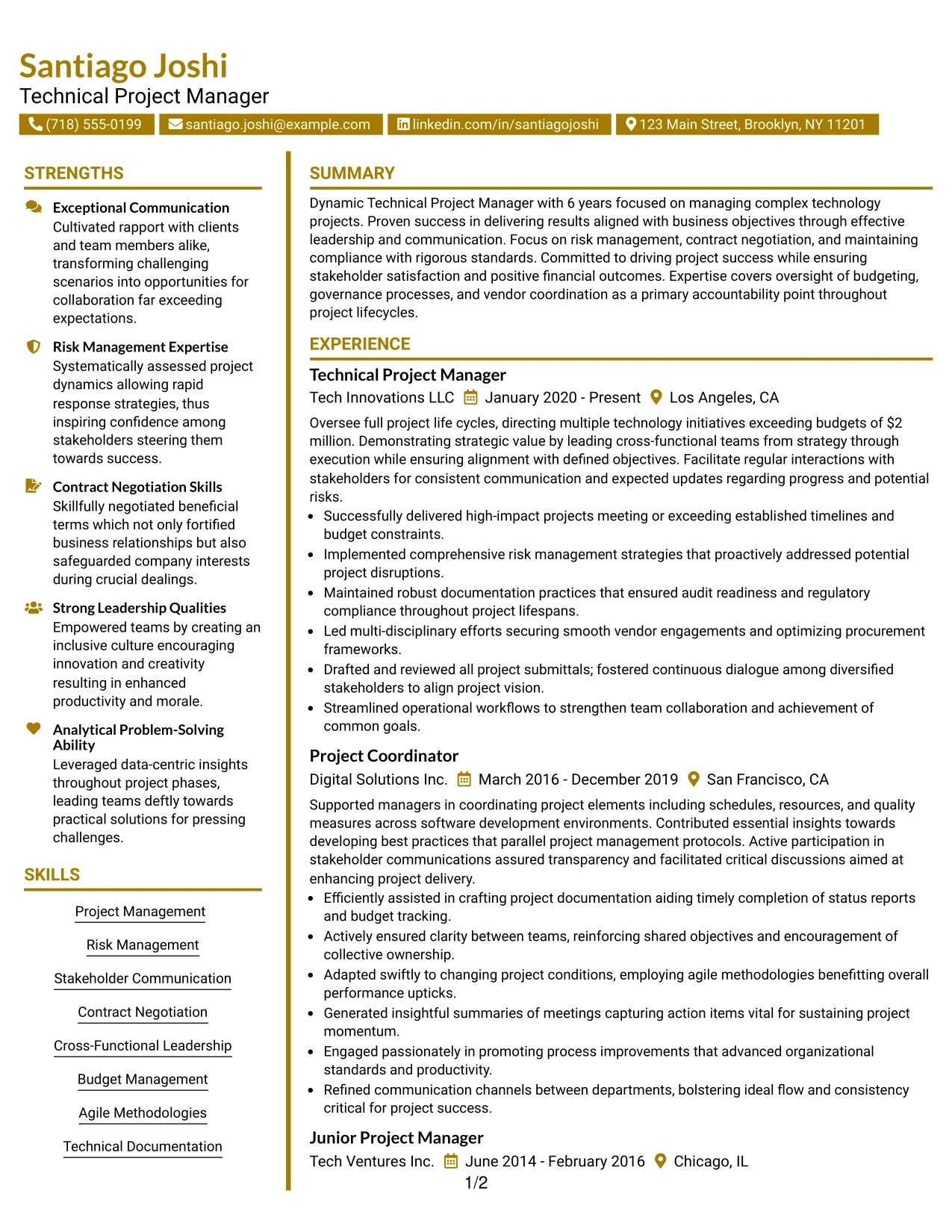 Santiago Joshi
Technical Project Manager

(718) 555-0199 santiago.joshi@example.com linkedin.com/in/santiagojoshi 123 Main Street, Brooklyn, NY 11201

STRENGTHS

Exceptional Communication
Cultivated rapport with clients and team members alike, transforming challenging scenarios into opportunities for collaboration far exceeding expectations.

Risk Management Expertise
Systematically assessed project dynamics allowing rapid response strategies, thus inspiring confidence among stakeholders steering them towards success.

Contract Negotiation Skills
Skillfully negotiated beneficial terms which not only fortified business relationships but also safeguarded company interests during crucial dealings.

Strong Leadership Qualities
Empowered teams by creating an inclusive culture encouraging innovation and creativity resulting in enhanced productivity and morale.

Analytical Problem-Solving Ability
Leveraged data-centric insights throughout project phases, leading teams deftly towards practical solutions for pressing challenges.

SKILLS

Project Management

Risk Management

Stakeholder Communication

Contract Negotiation

Cross-Functional Leadership

Budget Management

Agile Methodologies

Technical Documentation

SUMMARY

Dynamic Technical Project Manager with 6 years focused on managing complex technology projects. Proven success in delivering results aligned with business objectives through effective leadership and communication. Focus on risk management, contract negotiation, and maintaining compliance with rigorous standards. Committed to driving project success while ensuring stakeholder satisfaction and positive financial outcomes. Expertise covers oversight of budgeting, governance processes, and vendor coordination as a primary accountability point throughout project lifecycles.

EXPERIENCE

Technical Project Manager
Tech Innovations LLC January 2020 - Present Los Angeles, CA

Oversee full project life cycles, directing multiple technology initiatives exceeding budgets of $2 million. Demonstrating strategic value by leading cross-functional teams from strategy through execution while ensuring alignment with defined objectives. Facilitate regular interactions with stakeholders for consistent communication and expected updates regarding progress and potential risks.
• Successfully delivered high-impact projects meeting or exceeding established timelines and budget constraints.
• Implemented comprehensive risk management strategies that proactively addressed potential project disruptions.
• Maintained robust documentation practices that ensured audit readiness and regulatory compliance throughout project lifespans.
• Led multi-disciplinary efforts securing smooth vendor engagements and optimizing procurement frameworks.
• Drafted and reviewed all project submittals; fostered continuous dialogue among diversified stakeholders to align project vision.
• Streamlined operational workflows to strengthen team collaboration and achievement of common goals.

Project Coordinator
Digital Solutions Inc. March 2016 - December 2019 San Francisco, CA

Supported managers in coordinating project elements including schedules, resources, and quality measures across software development environments. Contributed essential insights towards developing best practices that parallel project management protocols. Active participation in stakeholder communications assured transparency and facilitated critical discussions aimed at enhancing project delivery.
• Efficiently assisted in crafting project documentation aiding timely completion of status reports and budget tracking.
• Actively ensured clarity between teams, reinforcing shared objectives and encouragement of collective ownership.
• Adapted swiftly to changing project conditions, employing agile methodologies benefitting overall performance upticks.
• Generated insightful summaries of meetings capturing action items vital for sustaining project momentum.
• Engaged passionately in promoting process improvements that advanced organizational standards and productivity.
• Refined communication channels between departments, bolstering ideal flow and consistency critical for project success.

Junior Project Manager
Tech Ventures Inc. June 2014 - February 2016 Chicago, IL

1/2